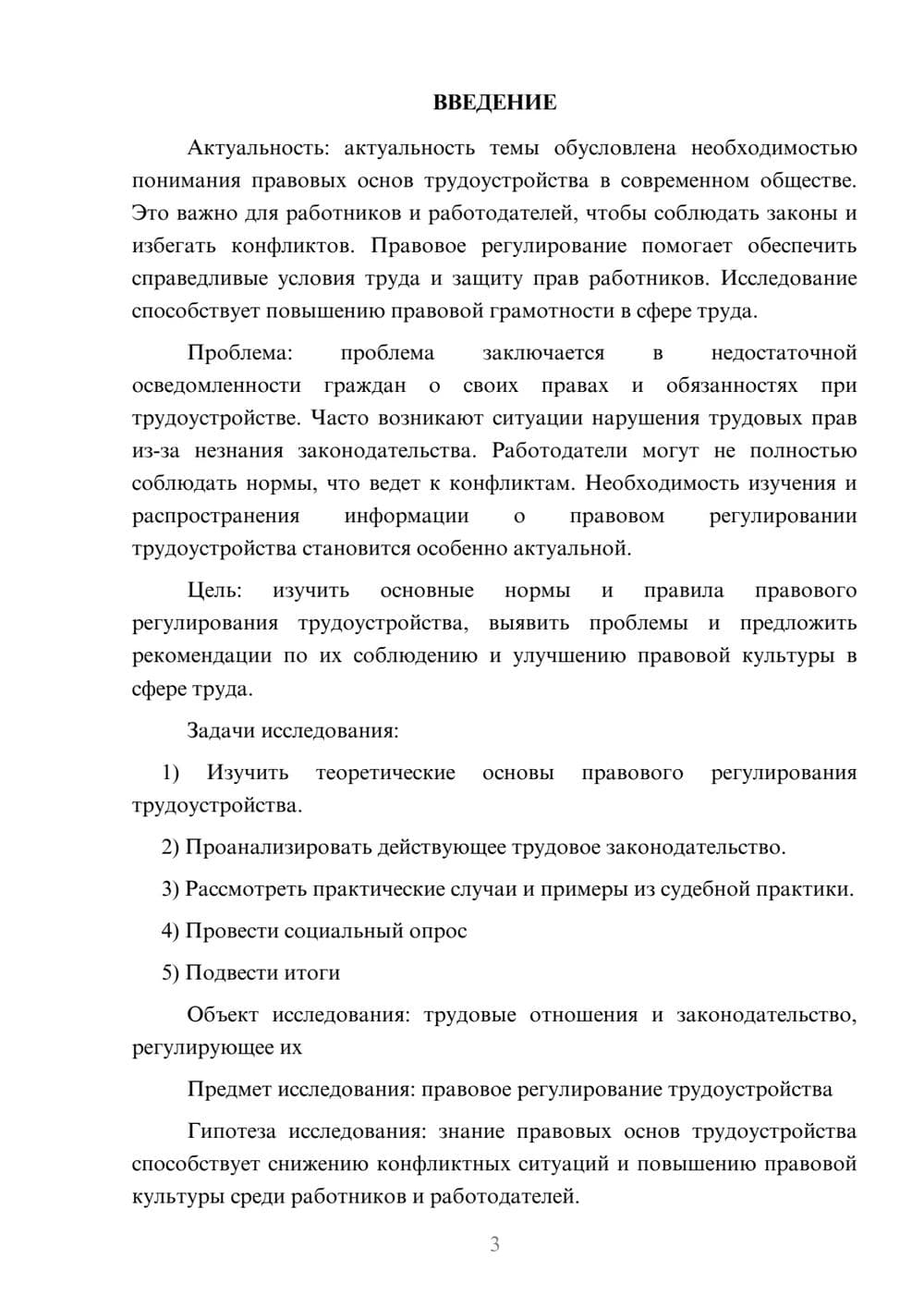 ВВЕДЕНИЕ

Актуальность: актуальность темы обусловлена необходимостью понимания правовых основ трудоустройства в современном обществе. Это важно для работников и работодателей, чтобы соблюдать законы и избегать конфликтов. Правовое регулирование помогает обеспечить справедливые условия труда и защиту прав работников. Исследование способствует повышению правовой грамотности в сфере труда.

Проблема: проблема заключается в недостаточной осведомленности граждан о своих правах и обязанностях при трудоустройстве. Часто возникают ситуации нарушения трудовых прав из-за незнания законодательства. Работодатели могут не полностью соблюдать нормы, что ведет к конфликтам. Необходимость изучения и распространения информации о правовом регулировании трудоустройства становится особенно актуальной.

Цель: изучить основные нормы и правила правового регулирования трудоустройства, выявить проблемы и предложить рекомендации по их соблюдению и улучшению правовой культуры в сфере труда.

Задачи исследования:

1) Изучить теоретические основы правового регулирования трудоустройства.

2) Проанализировать действующее трудовое законодательство.

3) Рассмотреть практические случаи и примеры из судебной практики.

4) Провести социальный опрос

5) Подвести итоги

Объект исследования: трудовые отношения и законодательство, регулирующее их

Предмет исследования: правовое регулирование трудоустройства

Гипотеза исследования: знание правовых основ трудоустройства способствует снижению конфликтных ситуаций и повышению правовой культуры среди работников и работодателей.

3